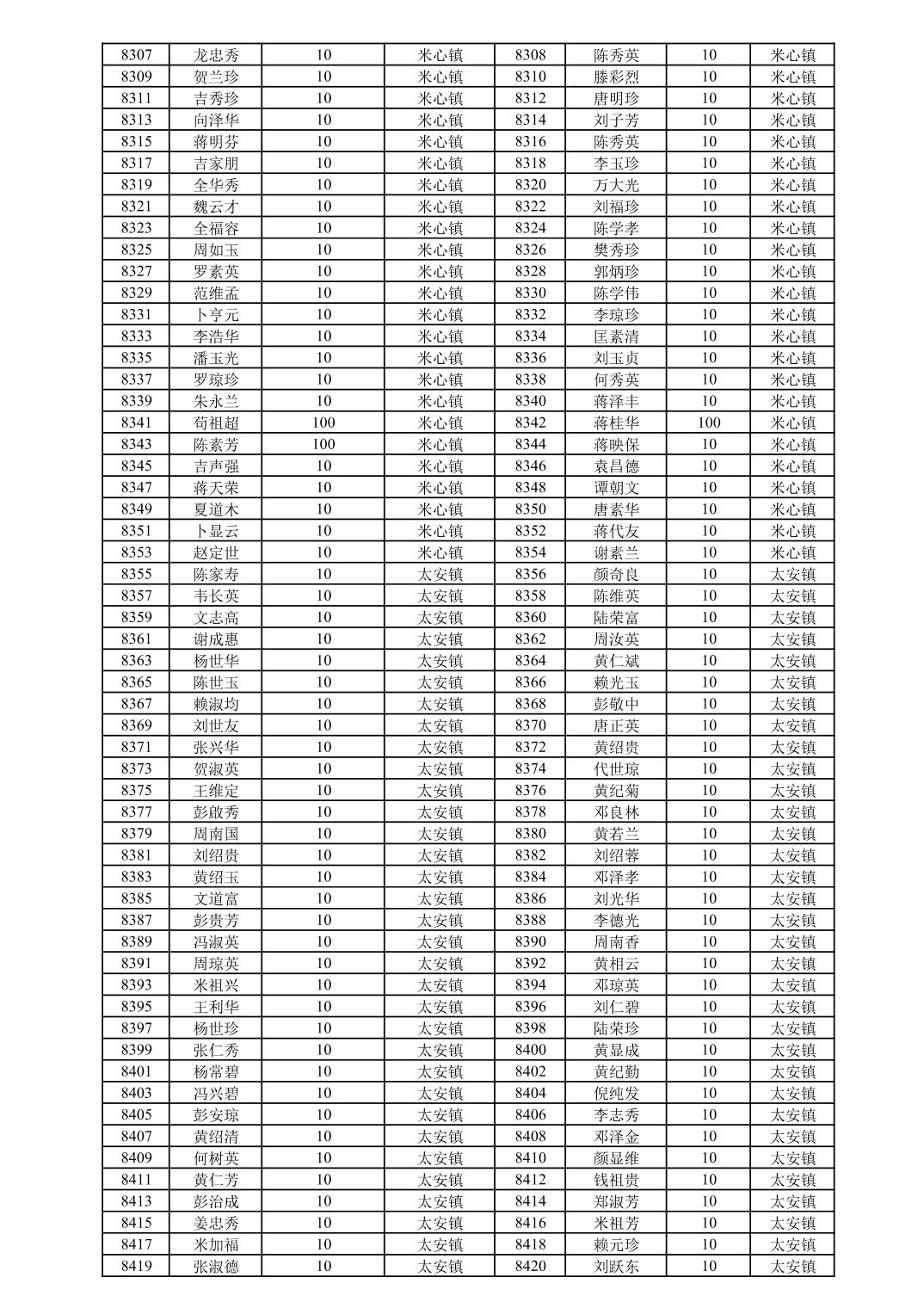 | 8307 | 龙忠秀 | 10 | 米心镇 | 8308 | 陈秀英 | 10 | 米心镇 |
|---|---|---|---|---|---|---|---|
| 8309 | 贺兰珍 | 10 | 米心镇 | 8310 | 滕彩烈 | 10 | 米心镇 |
| 8311 | 吉秀珍 | 10 | 米心镇 | 8312 | 唐明珍 | 10 | 米心镇 |
| 8313 | 向泽华 | 10 | 米心镇 | 8314 | 刘子芳 | 10 | 米心镇 |
| 8315 | 蒋明芬 | 10 | 米心镇 | 8316 | 陈秀英 | 10 | 米心镇 |
| 8317 | 吉家朋 | 10 | 米心镇 | 8318 | 李玉珍 | 10 | 米心镇 |
| 8319 | 全华秀 | 10 | 米心镇 | 8320 | 万大光 | 10 | 米心镇 |
| 8321 | 魏云才 | 10 | 米心镇 | 8322 | 刘福珍 | 10 | 米心镇 |
| 8323 | 全福容 | 10 | 米心镇 | 8324 | 陈学孝 | 10 | 米心镇 |
| 8325 | 周如玉 | 10 | 米心镇 | 8326 | 樊秀珍 | 10 | 米心镇 |
| 8327 | 罗素英 | 10 | 米心镇 | 8328 | 郭炳珍 | 10 | 米心镇 |
| 8329 | 范维孟 | 10 | 米心镇 | 8330 | 陈学伟 | 10 | 米心镇 |
| 8331 | 卜亨元 | 10 | 米心镇 | 8332 | 李琼珍 | 10 | 米心镇 |
| 8333 | 李浩华 | 10 | 米心镇 | 8334 | 匡素清 | 10 | 米心镇 |
| 8335 | 潘玉光 | 10 | 米心镇 | 8336 | 刘玉贞 | 10 | 米心镇 |
| 8337 | 罗琼珍 | 10 | 米心镇 | 8338 | 何秀英 | 10 | 米心镇 |
| 8339 | 朱永兰 | 10 | 米心镇 | 8340 | 蒋泽丰 | 10 | 米心镇 |
| 8341 | 苟祖超 | 100 | 米心镇 | 8342 | 蒋桂华 | 100 | 米心镇 |
| 8343 | 陈素芳 | 100 | 米心镇 | 8344 | 蒋映保 | 10 | 米心镇 |
| 8345 | 吉声强 | 10 | 米心镇 | 8346 | 袁昌德 | 10 | 米心镇 |
| 8347 | 蒋天荣 | 10 | 米心镇 | 8348 | 谭朝文 | 10 | 米心镇 |
| 8349 | 夏道木 | 10 | 米心镇 | 8350 | 唐素华 | 10 | 米心镇 |
| 8351 | 卜显云 | 10 | 米心镇 | 8352 | 蒋代友 | 10 | 米心镇 |
| 8353 | 赵定世 | 10 | 米心镇 | 8354 | 谢素兰 | 10 | 米心镇 |
| 8355 | 陈家寿 | 10 | 太安镇 | 8356 | 颜奇良 | 10 | 太安镇 |
| 8357 | 韦长英 | 10 | 太安镇 | 8358 | 陈维英 | 10 | 太安镇 |
| 8359 | 文志高 | 10 | 太安镇 | 8360 | 陆荣富 | 10 | 太安镇 |
| 8361 | 谢成惠 | 10 | 太安镇 | 8362 | 周汝英 | 10 | 太安镇 |
| 8363 | 杨世华 | 10 | 太安镇 | 8364 | 黄仁斌 | 10 | 太安镇 |
| 8365 | 陈世玉 | 10 | 太安镇 | 8366 | 赖光玉 | 10 | 太安镇 |
| 8367 | 赖淑均 | 10 | 太安镇 | 8368 | 彭敬中 | 10 | 太安镇 |
| 8369 | 刘世友 | 10 | 太安镇 | 8370 | 唐正英 | 10 | 太安镇 |
| 8371 | 张兴华 | 10 | 太安镇 | 8372 | 黄绍贵 | 10 | 太安镇 |
| 8373 | 贺淑英 | 10 | 太安镇 | 8374 | 代世琼 | 10 | 太安镇 |
| 8375 | 王维定 | 10 | 太安镇 | 8376 | 黄纪菊 | 10 | 太安镇 |
| 8377 | 彭啟秀 | 10 | 太安镇 | 8378 | 邓良林 | 10 | 太安镇 |
| 8379 | 周南国 | 10 | 太安镇 | 8380 | 黄若兰 | 10 | 太安镇 |
| 8381 | 刘绍贵 | 10 | 太安镇 | 8382 | 刘绍蓉 | 10 | 太安镇 |
| 8383 | 黄绍玉 | 10 | 太安镇 | 8384 | 邓泽孝 | 10 | 太安镇 |
| 8385 | 文道富 | 10 | 太安镇 | 8386 | 刘光华 | 10 | 太安镇 |
| 8387 | 彭贵芳 | 10 | 太安镇 | 8388 | 李德光 | 10 | 太安镇 |
| 8389 | 冯淑英 | 10 | 太安镇 | 8390 | 周南香 | 10 | 太安镇 |
| 8391 | 周琼英 | 10 | 太安镇 | 8392 | 黄相云 | 10 | 太安镇 |
| 8393 | 米祖兴 | 10 | 太安镇 | 8394 | 邓琼英 | 10 | 太安镇 |
| 8395 | 王利华 | 10 | 太安镇 | 8396 | 刘仁碧 | 10 | 太安镇 |
| 8397 | 杨世珍 | 10 | 太安镇 | 8398 | 陆荣珍 | 10 | 太安镇 |
| 8399 | 张仁秀 | 10 | 太安镇 | 8400 | 黄显成 | 10 | 太安镇 |
| 8401 | 杨常碧 | 10 | 太安镇 | 8402 | 黄纪勤 | 10 | 太安镇 |
| 8403 | 冯兴碧 | 10 | 太安镇 | 8404 | 倪纯发 | 10 | 太安镇 |
| 8405 | 彭安琼 | 10 | 太安镇 | 8406 | 李志秀 | 10 | 太安镇 |
| 8407 | 黄绍清 | 10 | 太安镇 | 8408 | 邓泽金 | 10 | 太安镇 |
| 8409 | 何树英 | 10 | 太安镇 | 8410 | 颜显维 | 10 | 太安镇 |
| 8411 | 黄仁芳 | 10 | 太安镇 | 8412 | 钱祖贵 | 10 | 太安镇 |
| 8413 | 彭治成 | 10 | 太安镇 | 8414 | 郑淑芳 | 10 | 太安镇 |
| 8415 | 姜忠秀 | 10 | 太安镇 | 8416 | 米祖芳 | 10 | 太安镇 |
| 8417 | 米加福 | 10 | 太安镇 | 8418 | 赖元珍 | 10 | 太安镇 |
| 8419 | 张淑德 | 10 | 太安镇 | 8420 | 刘跃东 | 10 | 太安镇 |